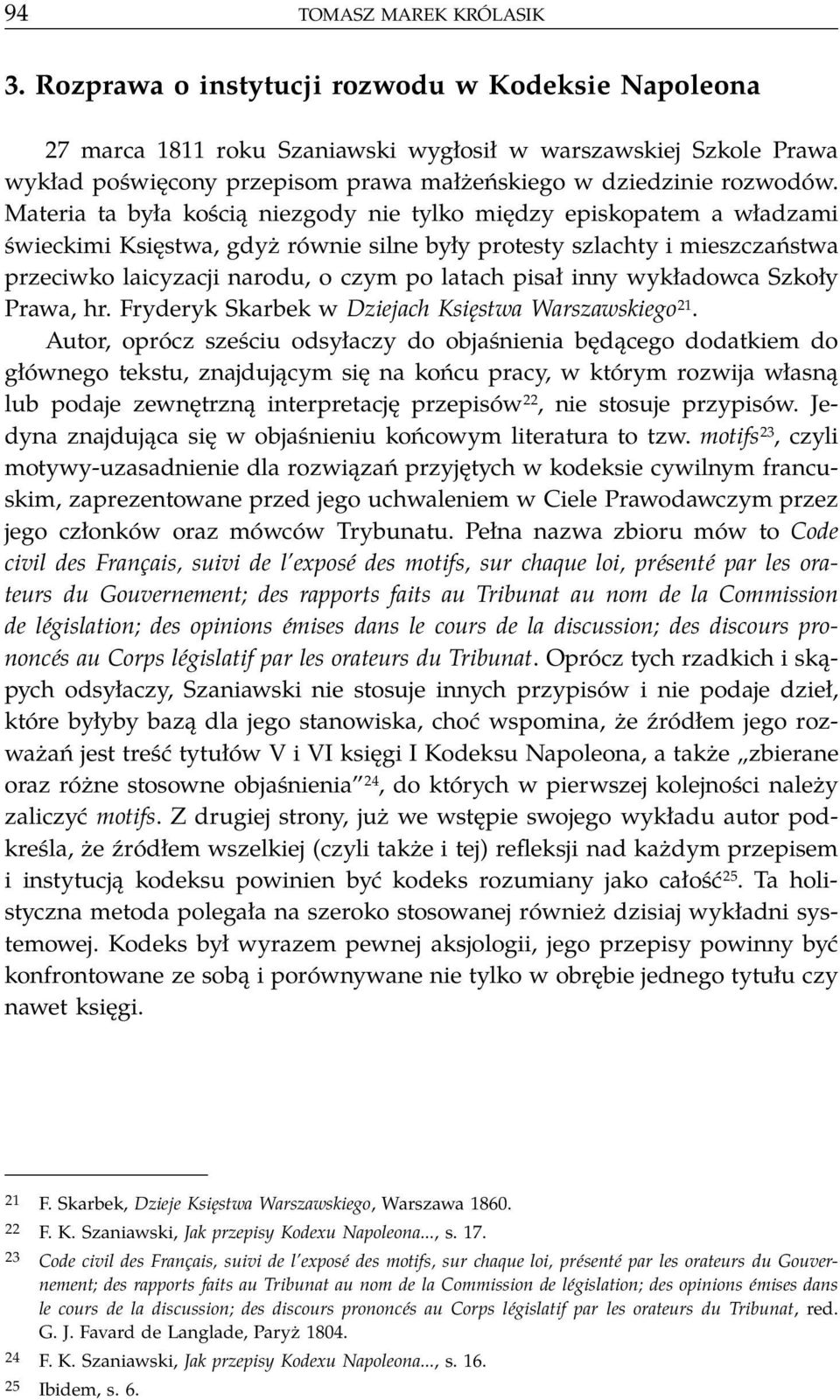 94 TOMASZ MAREK KRÓLASIK

3. Rozprawa o instytucji rozwodu w Kodeksie Napoleona

27 marca 1811 roku Szaniawski wygłosił w warszawskiej Szkole Prawa wykład poświęcony przepisom prawa małżeńskiego w dziedzinie rozwodów. Materia ta była kością niezgody nie tylko między episkopatem a władzami świeckimi Księstwa, gdyż równie silne były protesty szlachty i mieszczaństwa przeciwko laicyzacji narodu, o czym po latach pisał inny wykładowca Szkoły Prawa, hr. Fryderyk Skarbek w Dziejach Księstwa Warszawskiego$^{21}$.

Autor, oprócz sześciu odsyłaczy do objaśnienia będącego dodatkiem do głównego tekstu, znajdującym się na końcu pracy, w którym rozwija własną lub podaje zewnętrzną interpretację przepisów$^{22}$, nie stosuje przypisów. Jedyna znajdująca się w objaśnieniu końcowym literatura to tzw. motifs$^{23}$, czyli motywy-uzasadnienie dla rozwiązań przyjętych w kodeksie cywilnym francuskim, zaprezentowane przed jego uchwaleniem w Ciele Prawodawczym przez jego członków oraz mówców Trybunatu. Pełna nazwa zbioru mów to Code civil des Français, suivi de l'exposé des motifs, sur chaque loi, présenté par les orateurs du Gouvernement; des rapports faits au Tribunat au nom de la Commission de législation; des opinions émises dans le cours de la discussion; des discours prononcés au Corps législatif par les orateurs du Tribunat. Oprócz tych rzadkich i skąpych odsyłaczy, Szaniawski nie stosuje innych przypisów i nie podaje dzieł, które byłyby bazą dla jego stanowiska, choć wspomina, że źródłem jego rozważań jest treść tytułów V i VI księgi I Kodeksu Napoleona, a także „zbierane oraz różne stosowne objaśnienia"$^{24}$, do których w pierwszej kolejności należy zaliczyć motifs. Z drugiej strony, już we wstępie swojego wykładu autor podkreśla, że źródłem wszelkiej (czyli także i tej) refleksji nad każdym przepisem i instytucją kodeksu powinien być kodeks rozumiany jako całość$^{25}$. Ta holistyczna metoda polegała na szeroko stosowanej również dzisiaj wykładni systemowej. Kodeks był wyrazem pewnej aksjologii, jego przepisy powinny być konfrontowane ze sobą i porównywane nie tylko w obrębie jednego tytułu czy nawet księgi.

21 F. Skarbek, Dzieje Księstwa Warszawskiego, Warszawa 1860.
22 F. K. Szaniawski, Jak przepisy Kodexu Napoleona..., s. 17.
23 Code civil des Français, suivi de l'exposé des motifs, sur chaque loi, présenté par les orateurs du Gouvernement; des rapports faits au Tribunat au nom de la Commission de législation; des opinions émises dans le cours de la discussion; des discours prononcés au Corps législatif par les orateurs du Tribunat, red. G. J. Favard de Langlade, Paryż 1804.
24 F. K. Szaniawski, Jak przepisy Kodexu Napoleona..., s. 16.
25 Ibidem, s. 6.